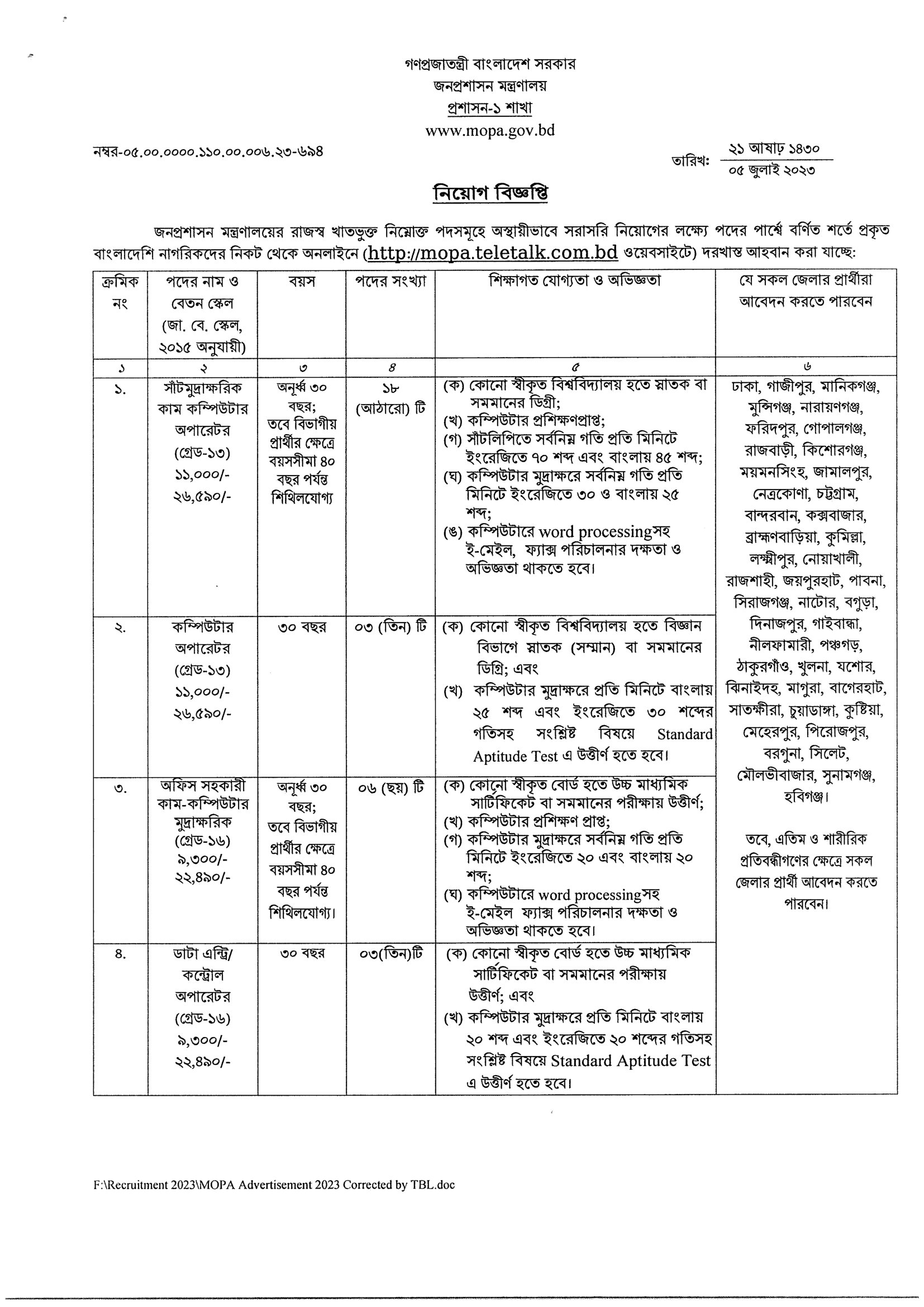 গণপ্রজাতন্ত্রী বাংলাদেশ সরকার
জনপ্রশাসন মন্ত্রণালয়
প্রশাসন-১ শাখা
www.mopa.gov.bd

নম্বর-০৫.০০.০০০০.১১০.০০.০০৬.২৩-৬৯৪

তারিখ: ২১ আষাঢ় ১৪৩০
০৫ জুলাই ২০২৩

নিয়োগ বিজ্ঞপ্তি

জনপ্রশাসন মন্ত্রণালয়ের রাজস্ব খাতভুক্ত নিম্নোক্ত পদসমূহে অস্থায়ীভাবে সরাসরি নিয়োগের লক্ষ্যে পদের পার্শ্বে বর্ণিত শর্তে প্রকৃত বাংলাদেশি নাগরিকদের নিকট থেকে অনলাইনে (http://mopa.teletalk.com.bd ওয়েবসাইটে) দরখাস্ত আহবান করা যাচ্ছে:

| ক্রমিক নং | পদের নাম ও বেতন স্কেল (জা. বে. স্কেল, ২০১৫ অনুযায়ী) | বয়স | পদের সংখ্যা | শিক্ষাগত যোগ্যতা ও অভিজ্ঞতা | যে সকল জেলার প্রার্থীরা আবেদন করতে পারবেন |
|---|---|---|---|---|---|
| ১ | ২ | ৩ | ৪ | ৫ | ৬ |
| ১. | সাঁটমুদ্রাক্ষরিক কাম কম্পিউটার অপারেটর (গ্রেড-১৩) ১১,০০০/- ২৬,৫৯০/- | অনূর্ধ্ব ৩০ বছর; তবে বিভাগীয় প্রার্থীর ক্ষেত্রে বয়সসীমা ৪০ বছর পর্যন্ত শিথিলযোগ্য | ১৮ (আঠারো) টি | (ক) কোনো স্বীকৃত বিশ্ববিদ্যালয় হতে স্নাতক বা সমমানের ডিগ্রী; (খ) কম্পিউটার প্রশিক্ষণপ্রাপ্ত; (গ) সাঁটলিপিতে সর্বনিম্ন গতি প্রতি মিনিটে ইংরেজিতে ৭০ শব্দ এবং বাংলায় ৪৫ শব্দ; (ঘ) কম্পিউটার মুদ্রাক্ষরে সর্বনিম্ন গতি প্রতি মিনিটে ইংরেজিতে ৩০ ও বাংলায় ২৫ শব্দ; (ঙ) কম্পিউটারে word processingসহ ই-মেইল, ফ্যাক্স পরিচালনার দক্ষতা ও অভিজ্ঞতা থাকতে হবে। | ঢাকা, গাজীপুর, মানিকগঞ্জ, মুন্সিগঞ্জ, নারায়ণগঞ্জ, ফরিদপুর, গোপালগঞ্জ, রাজবাড়ী, কিশোরগঞ্জ, ময়মনসিংহ, জামালপুর, নেত্রকোণা, চট্টগ্রাম, বান্দরবান, কক্সবাজার, ব্রাহ্মণবাড়িয়া, কুমিল্লা, লক্ষ্মীপুর, নোয়াখালী, রাজশাহী, জয়পুরহাট, পাবনা, সিরাজগঞ্জ, নাটোর, বগুড়া, দিনাজপুর, গাইবান্ধা, নীলফামারী, পঞ্চগড়, ঠাকুরগাঁও, খুলনা, যশোর, ঝিনাইদহ, মাগুরা, বাগেরহাট, সাতক্ষীরা, চুয়াডাঙ্গা, কুষ্টিয়া, মেহেরপুর, পিরোজপুর, বরগুনা, সিলেট, মৌলভীবাজার, সুনামগঞ্জ, হবিগঞ্জ। তবে, এতিম ও শারীরিক প্রতিবন্ধীগণের ক্ষেত্রে সকল জেলার প্রার্থী আবেদন করতে পারবেন। |
| ২. | কম্পিউটার অপারেটর (গ্রেড-১৩) ১১,০০০/- ২৬,৫৯০/- | ৩০ বছর | ০৩ (তিন) টি | (ক) কোনো স্বীকৃত বিশ্ববিদ্যালয় হতে বিজ্ঞান বিভাগে স্নাতক (সম্মান) বা সমমানের ডিগ্রি; এবং (খ) কম্পিউটার মুদ্রাক্ষরে প্রতি মিনিটে বাংলায় ২৫ শব্দ এবং ইংরেজিতে ৩০ শব্দের গতিসহ সংশ্লিষ্ট বিষয়ে Standard Aptitude Test এ উত্তীর্ণ হতে হবে। | |
| ৩. | অফিস সহকারী কাম-কম্পিউটার মুদ্রাক্ষরিক (গ্রেড-১৬) ৯,৩০০/- ২২,৪৯০/- | অনূর্ধ্ব ৩০ বছর; তবে বিভাগীয় প্রার্থীর ক্ষেত্রে বয়সসীমা ৪০ বছর পর্যন্ত শিথিলযোগ্য। | ০৬ (ছয়) টি | (ক) কোনো স্বীকৃত বোর্ড হতে উচ্চ মাধ্যমিক সার্টিফিকেট বা সমমানের পরীক্ষায় উত্তীর্ণ; (খ) কম্পিউটার প্রশিক্ষণ প্রাপ্ত; (গ) কম্পিউটার মুদ্রাক্ষরে সর্বনিম্ন গতি প্রতি মিনিটে ইংরেজিতে ২০ এবং বাংলায় ২০ শব্দ; (ঘ) কম্পিউটারে word processingসহ ই-মেইল ফ্যাক্স পরিচালনার দক্ষতা ও অভিজ্ঞতা থাকতে হবে। | |
| ৪. | ডাটা এন্ট্রি/ কন্ট্রোল অপারেটর (গ্রেড-১৬) ৯,৩০০/- ২২,৪৯০/- | ৩০ বছর | ০৩(তিন)টি | (ক) কোনো স্বীকৃত বোর্ড হতে উচ্চ মাধ্যমিক সার্টিফিকেট বা সমমানের পরীক্ষায় উত্তীর্ণ; এবং (খ) কম্পিউটার মুদ্রাক্ষরে প্রতি মিনিটে বাংলায় ২০ শব্দ এবং ইংরেজিতে ২০ শব্দের গতিসহ সংশ্লিষ্ট বিষয়ে Standard Aptitude Test এ উত্তীর্ণ হতে হবে। | |

F:\Recruitment 2023\MOPA Advertisement 2023 Corrected by TBL.doc